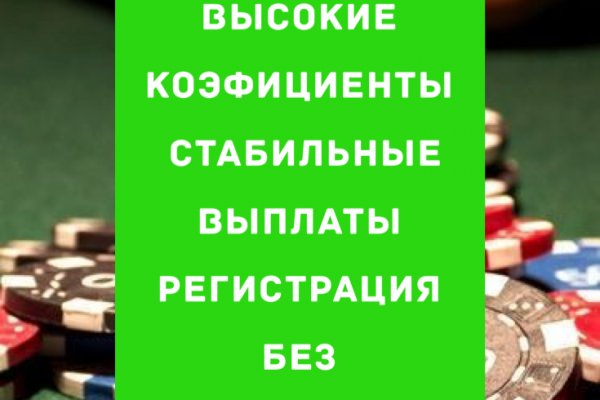 ВЫСОКИЕ КОЭФИЦИЕНТЫ СТАБИЛЬНЫЕ ВЫПЛАТЫ РЕГИСТРАЦИЯ БЕЗ